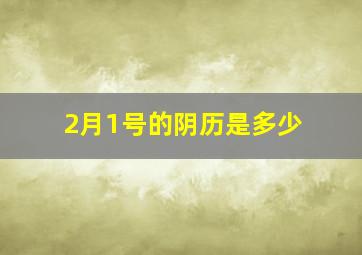 2月1号的阴历是多少